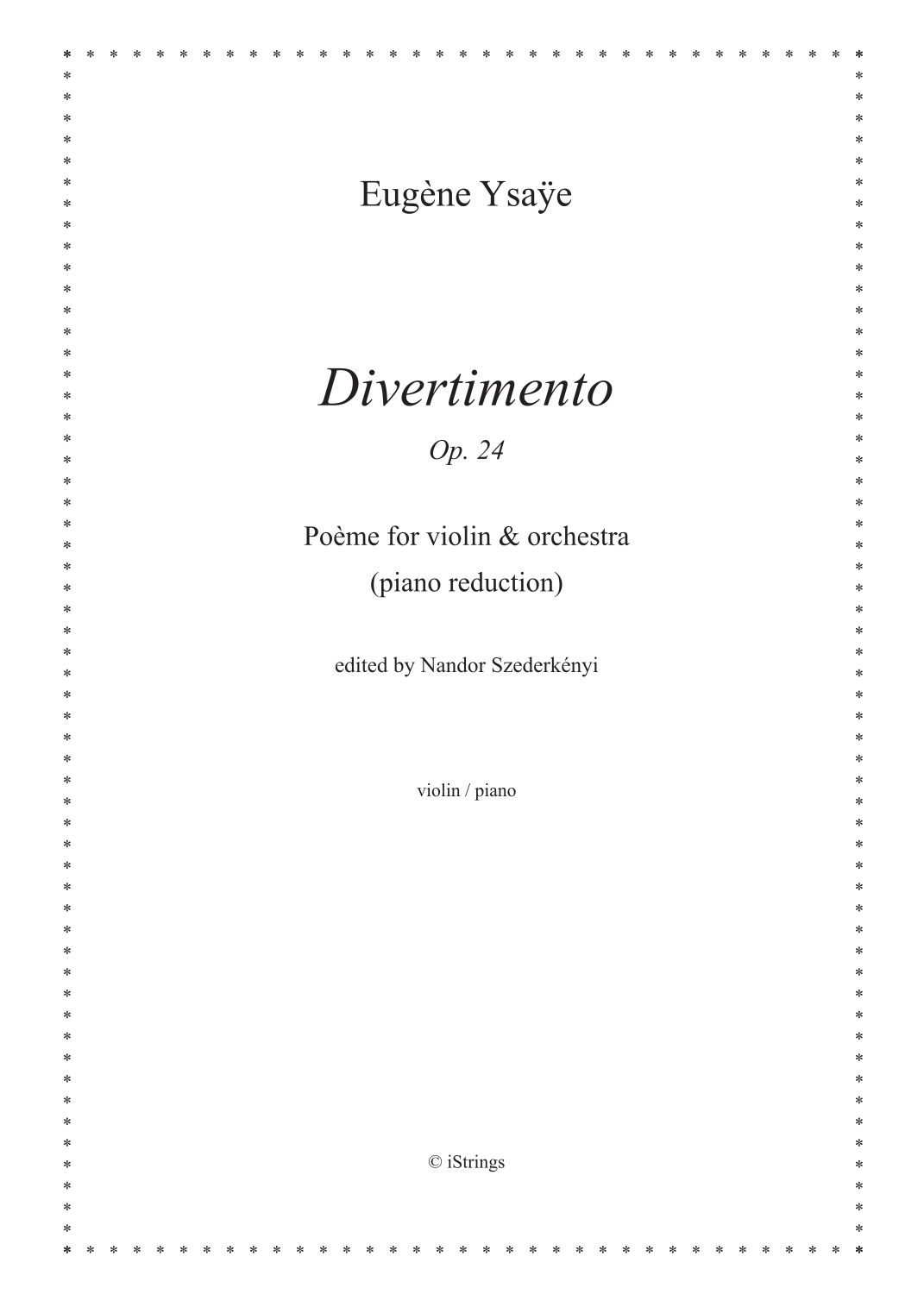 Eugène Ysaÿe

Divertimento

Op. 24

Poème for violin & orchestra
(piano reduction)

edited by Nandor Szederkényi

violin / piano

© iStrings